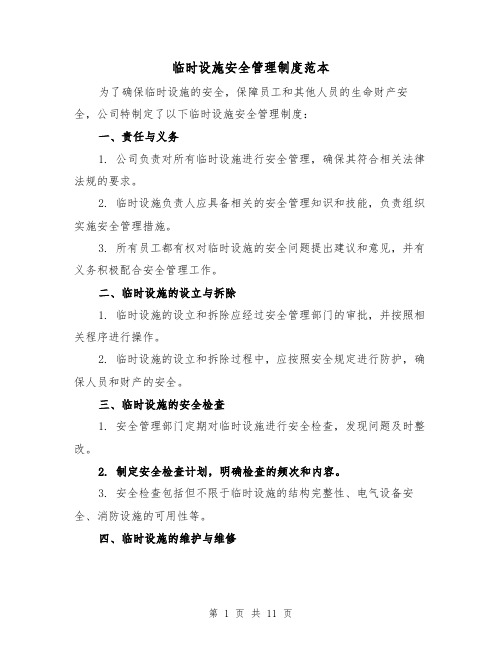 临时设施安全管理制度范本

为了确保临时设施的安全，保障员工和其他人员的生命财产安全，公司特制定了以下临时设施安全管理制度：

一、责任与义务

1. 公司负责对所有临时设施进行安全管理，确保其符合相关法律法规的要求。

2. 临时设施负责人应具备相关的安全管理知识和技能，负责组织实施安全管理措施。

3. 所有员工都有权对临时设施的安全问题提出建议和意见，并有义务积极配合安全管理工作。

二、临时设施的设立与拆除

1. 临时设施的设立和拆除应经过安全管理部门的审批，并按照相关程序进行操作。

2. 临时设施的设立和拆除过程中，应按照安全规定进行防护，确保人员和财产的安全。

三、临时设施的安全检查

1. 安全管理部门定期对临时设施进行安全检查，发现问题及时整改。

2. 制定安全检查计划，明确检查的频次和内容。

3. 安全检查包括但不限于临时设施的结构完整性、电气设备安全、消防设施的可用性等。

四、临时设施的维护与维修

第 1 页 共 11 页